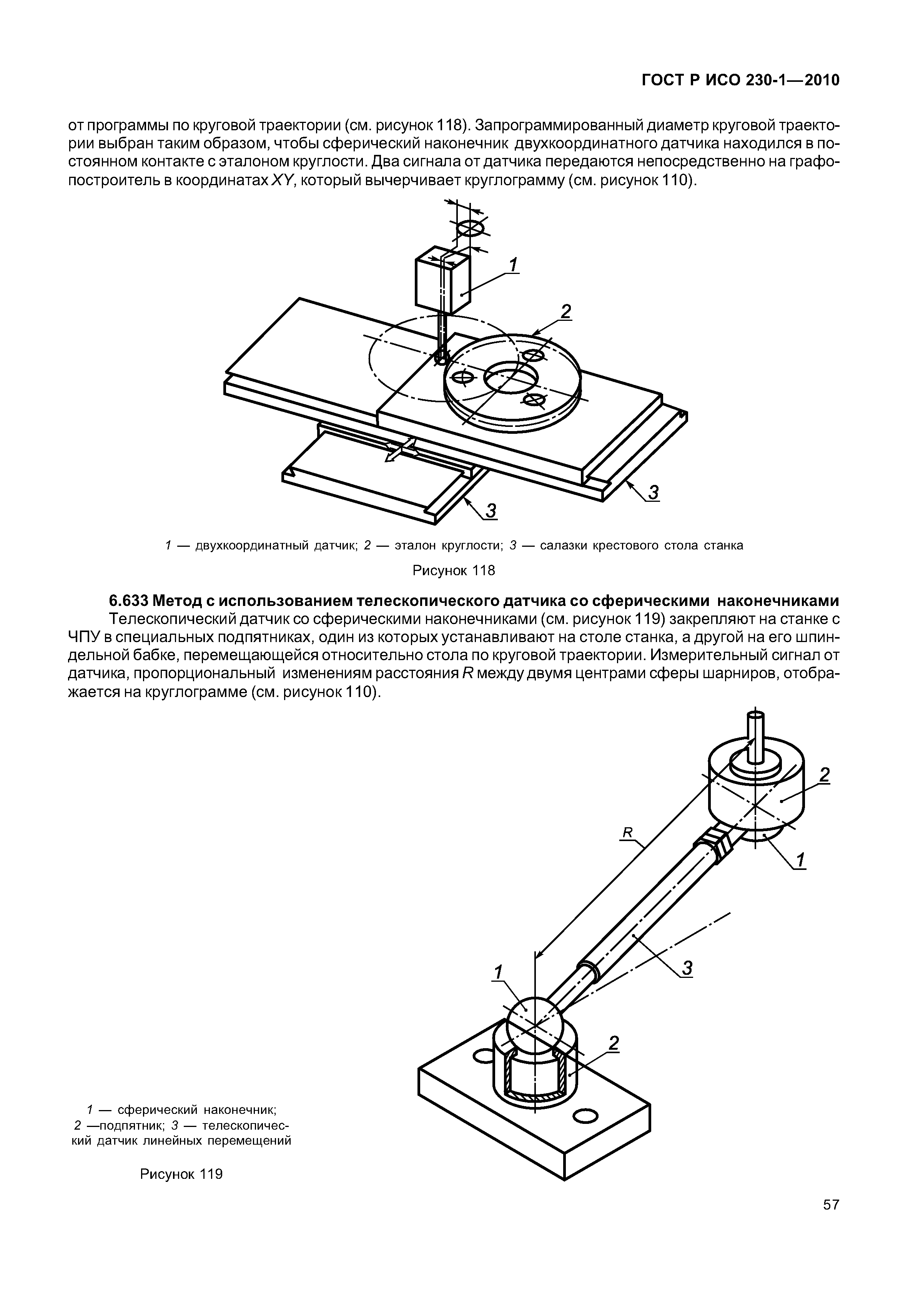 ГОСТ Р ИСО 230-1—2010

от программы по круговой траектории (см. рисунок 118). Запрограммированный диаметр круговой траектории выбран таким образом, чтобы сферический наконечник двухкоординатного датчика находился в постоянном контакте с эталоном круглости. Два сигнала от датчика передаются непосредственно на графопостроитель в координатах $XY$, который вычерчивает круглограмму (см. рисунок 110).

1

2

3

3

1 — двухкоординатный датчик; 2 — эталон круглости; 3 — салазки крестового стола станка

Рисунок 118

6.633 Метод с использованием телескопического датчика со сферическими наконечниками

Телескопический датчик со сферическими наконечниками (см. рисунок 119) закрепляют на станке с ЧПУ в специальных подпятниках, один из которых устанавливают на столе станка, а другой на его шпиндельной бабке, перемещающейся относительно стола по круговой траектории. Измерительный сигнал от датчика, пропорциональный изменениям расстояния $R$ между двумя центрами сферы шарниров, отображается на круглограмме (см. рисунок 110).

2

R

1

3

1

2

1 — сферический наконечник; 2 —подпятник; 3 — телескопический датчик линейных перемещений

Рисунок 119

57